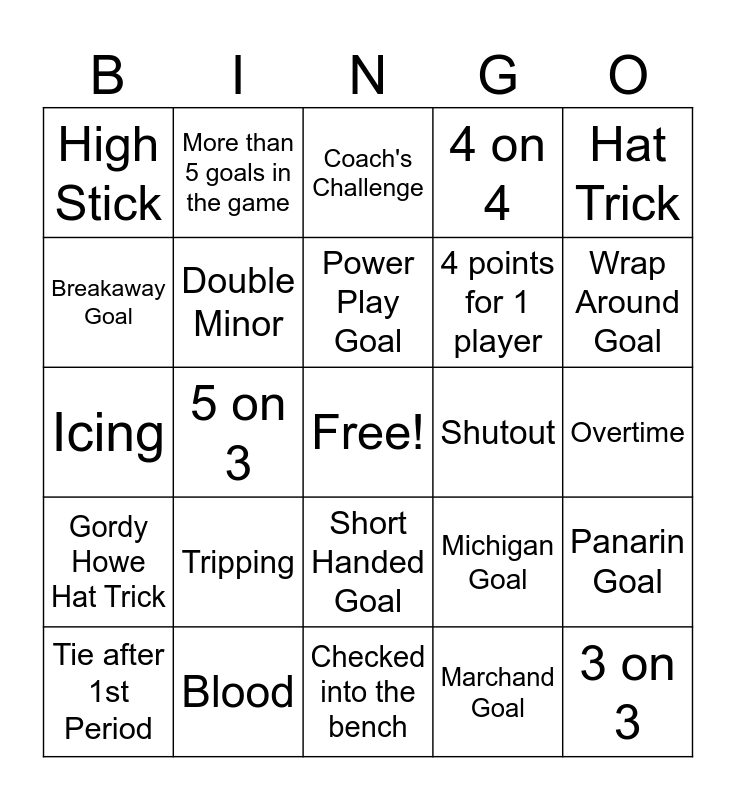 | B | I | N | G | O |
|---|---|---|---|---|
| High Stick | More than 5 goals in the game | Coach's Challenge | 4 on 4 | Hat Trick |
| Breakaway Goal | Double Minor | Power Play Goal | 4 points for 1 player | Wrap Around Goal |
| Icing | 5 on 3 | Free! | Shutout | Overtime |
| Gordy Howe Hat Trick | Tripping | Short Handed Goal | Michigan Goal | Panarin Goal |
| Tie after 1st Period | Blood | Checked into the bench | Marchand Goal | 3 on 3 |